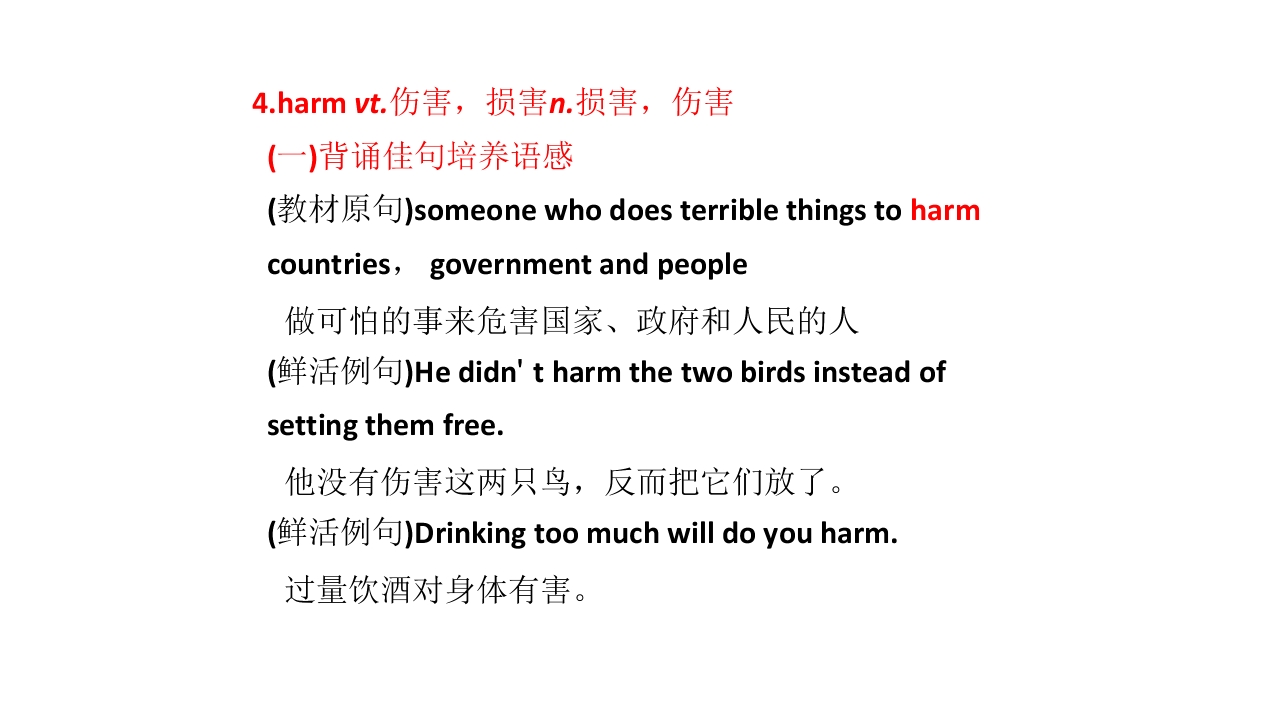 4.harm vt.伤害，损害n.损害，伤害

(一)背诵佳句培养语感

(教材原句)someone who does terrible things to harm countries， government and people

做可怕的事来危害国家、政府和人民的人

(鲜活例句)He didn' t harm the two birds instead of setting them free.

他没有伤害这两只鸟，反而把它们放了。

(鲜活例句)Drinking too much will do you harm.

过量饮酒对身体有害。